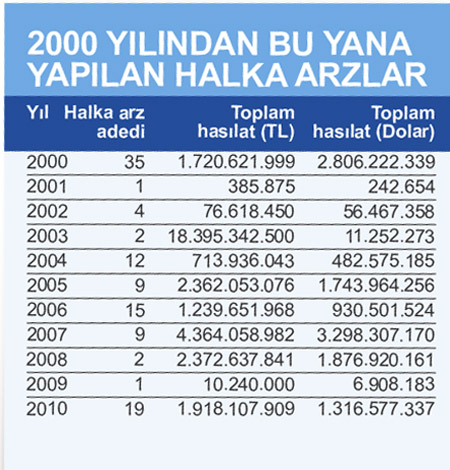 2000 YILINDAN BU YANA YAPILAN HALKA ARZLAR

| Yıl | Halka arz adedi | Toplam hasılat (TL) | Toplam hasılat (Dolar) |
|---|---|---|---|
| 2000 | 35 | 1.720.621.999 | 2.806.222.339 |
| 2001 | 1 | 385.875 | 242.654 |
| 2002 | 4 | 76.618.450 | 56.467.358 |
| 2003 | 2 | 18.395.342.500 | 11.252.273 |
| 2004 | 12 | 713.936.043 | 482.575.185 |
| 2005 | 9 | 2.362.053.076 | 1.743.964.256 |
| 2006 | 15 | 1.239.651.968 | 930.501.524 |
| 2007 | 9 | 4.364.058.982 | 3.298.307.170 |
| 2008 | 2 | 2.372.637.841 | 1.876.920.161 |
| 2009 | 1 | 10.240.000 | 6.908.183 |
| 2010 | 19 | 1.918.107.909 | 1.316.577.337 |